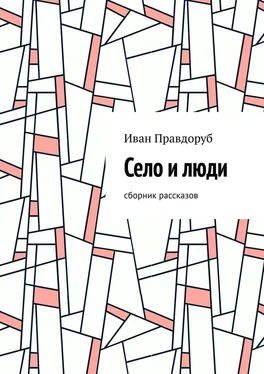 Иван Правдоруб

Село и люди

сборник рассказов